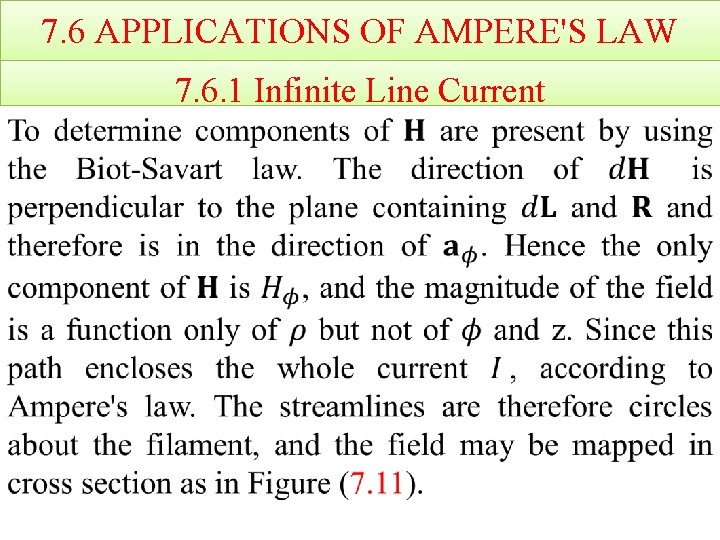 7.6 APPLICATIONS OF AMPERE'S LAW

7.6.1 Infinite Line Current

To determine components of $\mathbf{H}$ are present by using the Biot-Savart law. The direction of $d\mathbf{H}$ is perpendicular to the plane containing $d\mathbf{L}$ and $\mathbf{R}$ and therefore is in the direction of $\mathbf{a}_\phi$. Hence the only component of $\mathbf{H}$ is $H_\phi$, and the magnitude of the field is a function only of $\rho$ but not of $\phi$ and z. Since this path encloses the whole current $I$, according to Ampere's law. The streamlines are therefore circles about the filament, and the field may be mapped in cross section as in Figure (7.11).